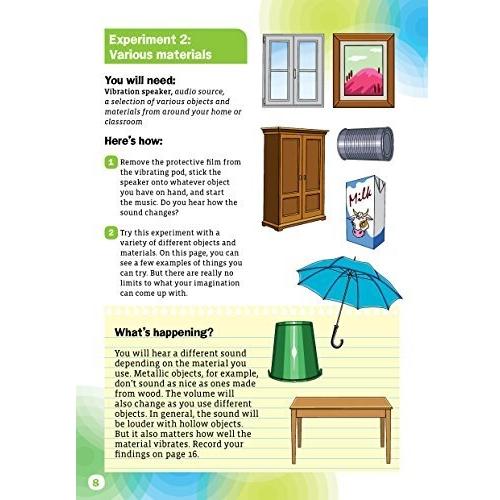 Experiment 2: Various materials

You will need:
Vibration speaker, audio source, a selection of various objects and materials from around your home or classroom

Here's how:

1 Remove the protective film from the vibrating pod, stick the speaker onto whatever object you have on hand, and start the music. Do you hear how the sound changes?

2 Try this experiment with a variety of different objects and materials. On this page, you can see a few examples of things you can try. But there are really no limits to what your imagination can come up with.

Milk

What's happening?

You will hear a different sound depending on the material you use. Metallic objects, for example, don't sound as nice as ones made from wood. The volume will also change as you use different objects. In general, the sound will be louder with hollow objects. But it also matters how well the material vibrates. Record your findings on page 16.

8